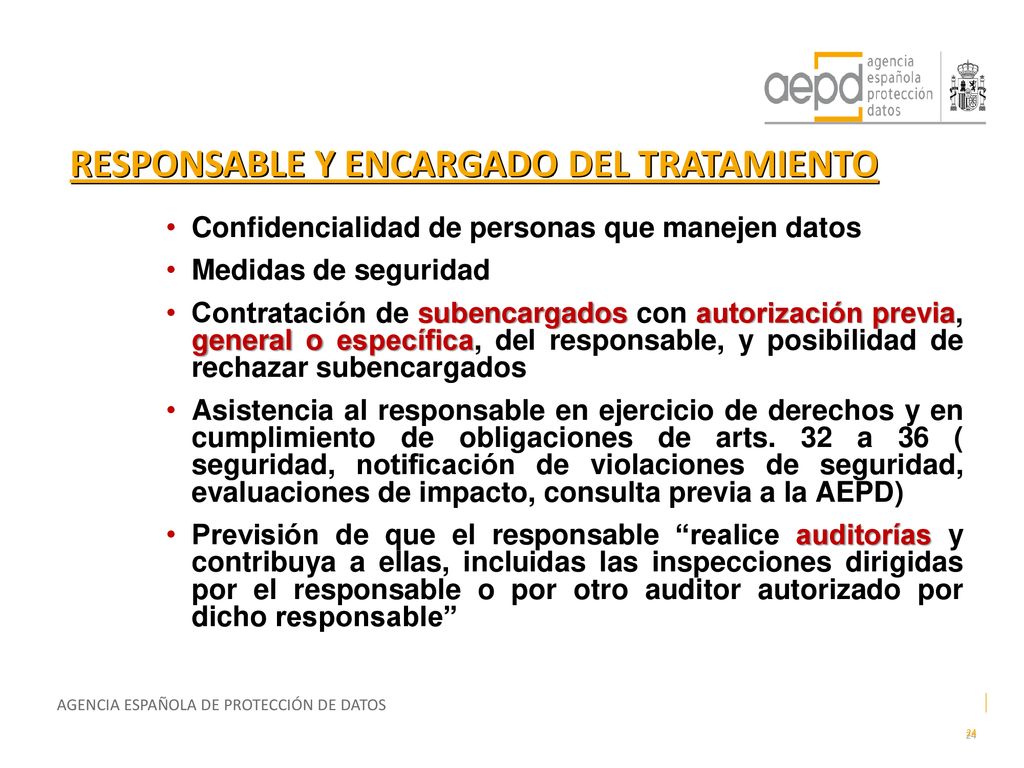 aepd agencia española protección datos

RESPONSABLE Y ENCARGADO DEL TRATAMIENTO

• Confidencialidad de personas que manejen datos
• Medidas de seguridad
• Contratación de subencargados con autorización previa, general o específica, del responsable, y posibilidad de rechazar subencargados
• Asistencia al responsable en ejercicio de derechos y en cumplimiento de obligaciones de arts. 32 a 36 ( seguridad, notificación de violaciones de seguridad, evaluaciones de impacto, consulta previa a la AEPD)
• Previsión de que el responsable “realice auditorías y contribuya a ellas, incluidas las inspecciones dirigidas por el responsable o por otro auditor autorizado por dicho responsable”

AGENCIA ESPAÑOLA DE PROTECCIÓN DE DATOS

24